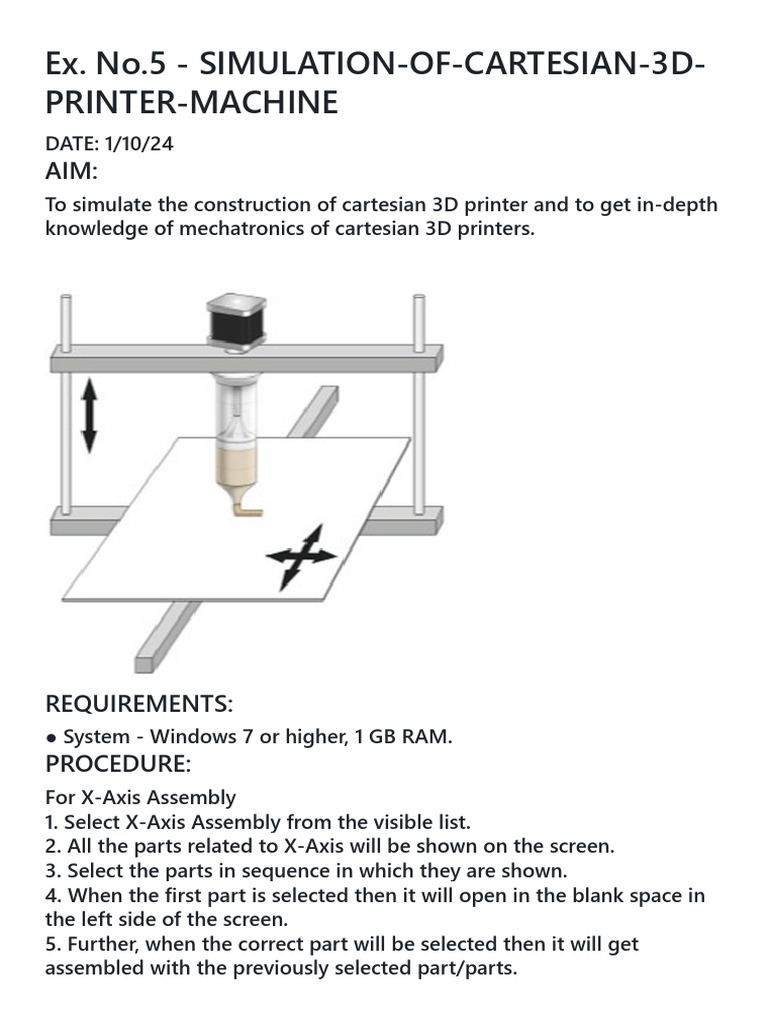 Ex. No.5 - SIMULATION-OF-CARTESIAN-3D-PRINTER-MACHINE

DATE: 1/10/24

AIM:

To simulate the construction of cartesian 3D printer and to get in-depth knowledge of mechatronics of cartesian 3D printers.

REQUIREMENTS:

● System - Windows 7 or higher, 1 GB RAM.

PROCEDURE:

For X-Axis Assembly
1. Select X-Axis Assembly from the visible list.
2. All the parts related to X-Axis will be shown on the screen.
3. Select the parts in sequence in which they are shown.
4. When the first part is selected then it will open in the blank space in the left side of the screen.
5. Further, when the correct part will be selected then it will get assembled with the previously selected part/parts.